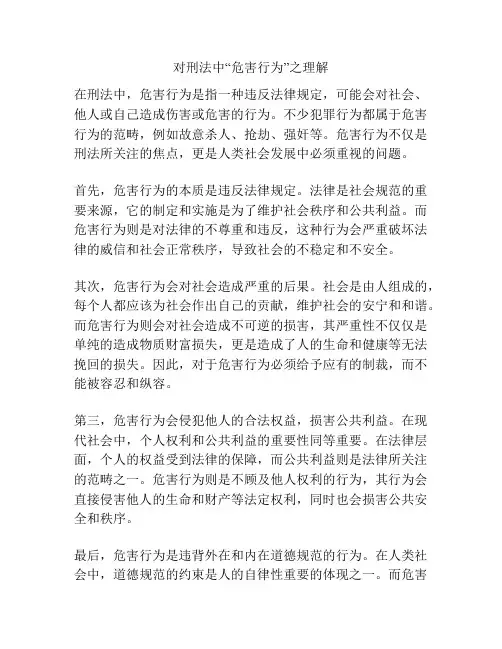 对刑法中“危害行为”之理解

在刑法中，危害行为是指一种违反法律规定，可能会对社会、他人或自己造成伤害或危害的行为。不少犯罪行为都属于危害行为的范畴，例如故意杀人、抢劫、强奸等。危害行为不仅是刑法所关注的焦点，更是人类社会发展中必须重视的问题。

首先，危害行为的本质是违反法律规定。法律是社会规范的重要来源，它的制定和实施是为了维护社会秩序和公共利益。而危害行为则是对法律的不尊重和违反，这种行为会严重破坏法律的威信和社会正常秩序，导致社会的不稳定和不安全。

其次，危害行为会对社会造成严重的后果。社会是由人组成的，每个人都应该为社会作出自己的贡献，维护社会的安宁和和谐。而危害行为则会对社会造成不可逆的损害，其严重性不仅仅是单纯的造成物质财富损失，更是造成了人的生命和健康等无法挽回的损失。因此，对于危害行为必须给予应有的制裁，而不能被容忍和纵容。

第三，危害行为会侵犯他人的合法权益，损害公共利益。在现代社会中，个人权利和公共利益的重要性同等重要。在法律层面，个人的权益受到法律的保障，而公共利益则是法律所关注的范畴之一。危害行为则是不顾及他人权利的行为，其行为会直接侵害他人的生命和财产等法定权利，同时也会损害公共安全和秩序。

最后，危害行为是违背外在和内在道德规范的行为。在人类社会中，道德规范的约束是人的自律性重要的体现之一。而危害